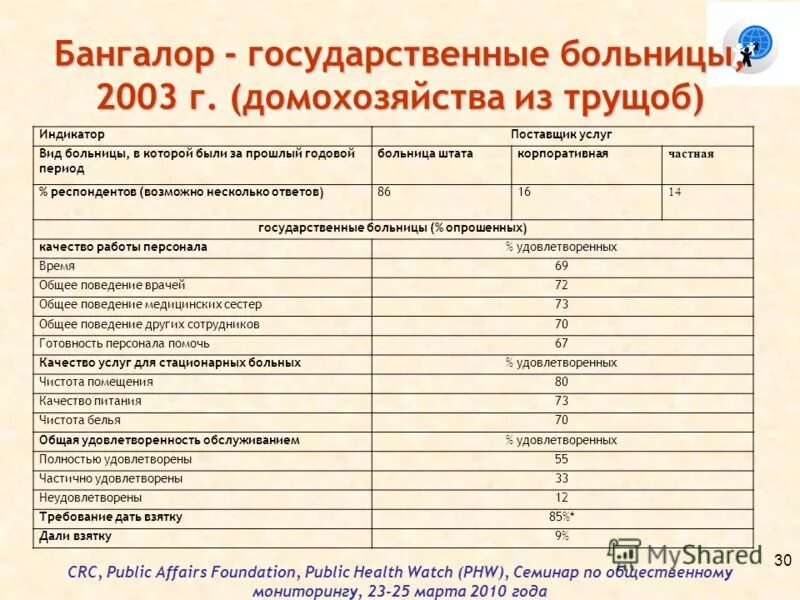 Бангалор - государственные больницы, 2003 г. (домохозяйства из трущоб)

| Индикатор | Поставщик услуг | | |
|---|---|---|---|
| Вид больницы, в которой были за прошлый годовой период | больница штата | корпоративная | частная |
| % респондентов (возможно несколько ответов) | 86 | 16 | 14 |
| государственные больницы (% опрошенных) | | | |
| качество работы персонала | % удовлетворенных | | |
| Время | 69 | | |
| Общее поведение врачей | 72 | | |
| Общее поведение медицинских сестер | 73 | | |
| Общее поведение других сотрудников | 70 | | |
| Готовность персонала помочь | 67 | | |
| Качество услуг для стационарных больных | % удовлетворенных | | |
| Чистота помещения | 80 | | |
| Качество питания | 73 | | |
| Чистота белья | 70 | | |
| Общая удовлетворенность обслуживанием | % удовлетворенных | | |
| Полностью удовлетворены | 55 | | |
| Частично удовлетворены | 33 | | |
| Неудовлетворены | 12 | | |
| Требование дать взятку | 85%* | | |
| Дали взятку | 9% | | |

MyShared

30

CRC, Public Affairs Foundation, Public Health Watch (PHW), Семинар по общественному мониторингу, 23-25 марта 2010 года